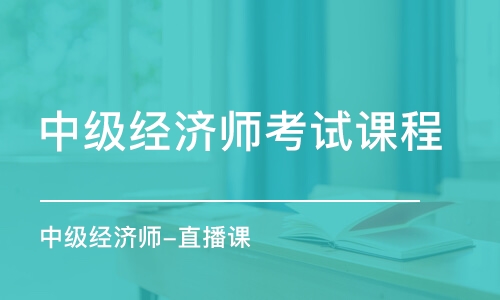 中级经济师考试课程

中级经济师-直播课